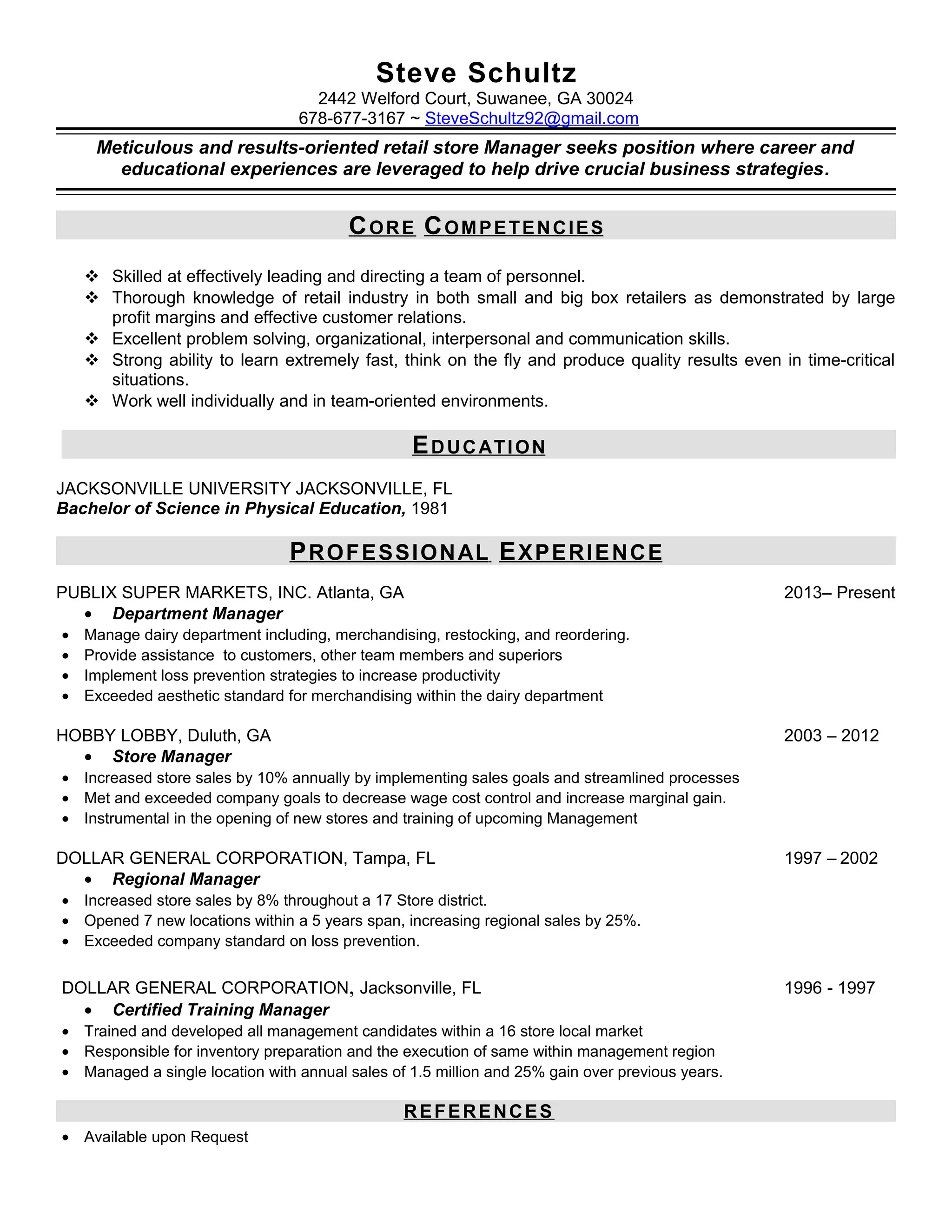 Steve Schultz
2442 Welford Court, Suwanee, GA 30024
678-677-3167 ~ SteveSchultz92@gmail.com

Meticulous and results-oriented retail store Manager seeks position where career and educational experiences are leveraged to help drive crucial business strategies.

CORE COMPETENCIES

❖ Skilled at effectively leading and directing a team of personnel.
❖ Thorough knowledge of retail industry in both small and big box retailers as demonstrated by large profit margins and effective customer relations.
❖ Excellent problem solving, organizational, interpersonal and communication skills.
❖ Strong ability to learn extremely fast, think on the fly and produce quality results even in time-critical situations.
❖ Work well individually and in team-oriented environments.

EDUCATION

JACKSONVILLE UNIVERSITY JACKSONVILLE, FL
Bachelor of Science in Physical Education, 1981

PROFESSIONAL EXPERIENCE

PUBLIX SUPER MARKETS, INC. Atlanta, GA 2013– Present
• Department Manager
• Manage dairy department including, merchandising, restocking, and reordering.
• Provide assistance to customers, other team members and superiors
• Implement loss prevention strategies to increase productivity
• Exceeded aesthetic standard for merchandising within the dairy department

HOBBY LOBBY, Duluth, GA 2003 – 2012
• Store Manager
• Increased store sales by 10% annually by implementing sales goals and streamlined processes
• Met and exceeded company goals to decrease wage cost control and increase marginal gain.
• Instrumental in the opening of new stores and training of upcoming Management

DOLLAR GENERAL CORPORATION, Tampa, FL 1997 – 2002
• Regional Manager
• Increased store sales by 8% throughout a 17 Store district.
• Opened 7 new locations within a 5 years span, increasing regional sales by 25%.
• Exceeded company standard on loss prevention.

DOLLAR GENERAL CORPORATION, Jacksonville, FL 1996 - 1997
• Certified Training Manager
• Trained and developed all management candidates within a 16 store local market
• Responsible for inventory preparation and the execution of same within management region
• Managed a single location with annual sales of 1.5 million and 25% gain over previous years.

REFERENCES

• Available upon Request